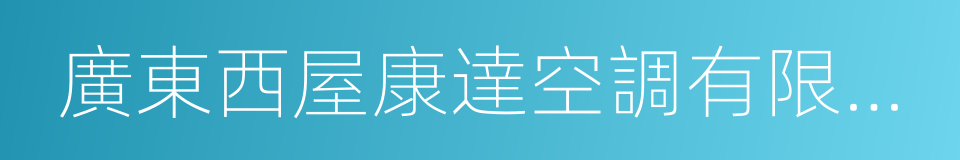 廣東西屋康達空調有限...